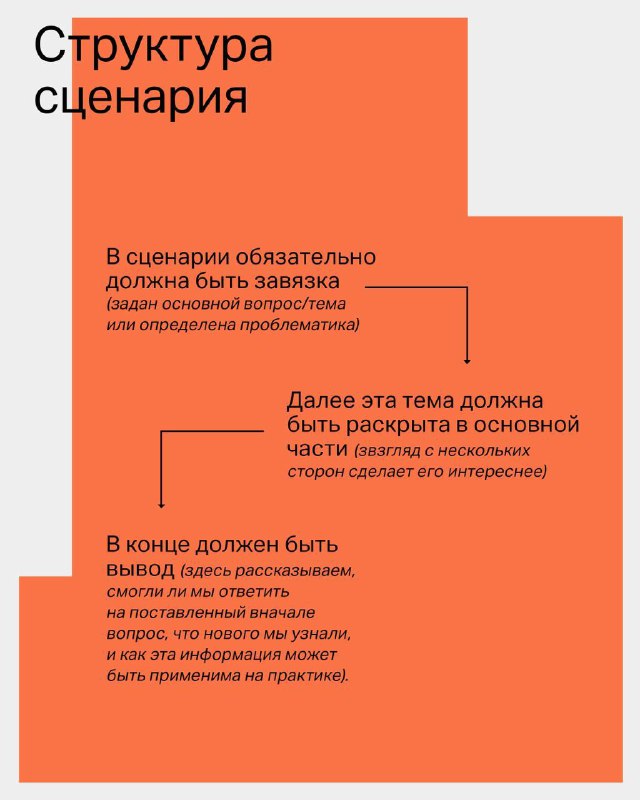 Структура сценария

В сценарии обязательно должна быть завязка (задан основной вопрос/тема или определена проблематика)

Далее эта тема должна быть раскрыта в основной части (звзгляд с нескольких сторон сделает его интереснее)

В конце должен быть вывод (здесь рассказываем, смогли ли мы ответить на поставленный вначале вопрос, что нового мы узнали, и как эта информация может быть применима на практике).